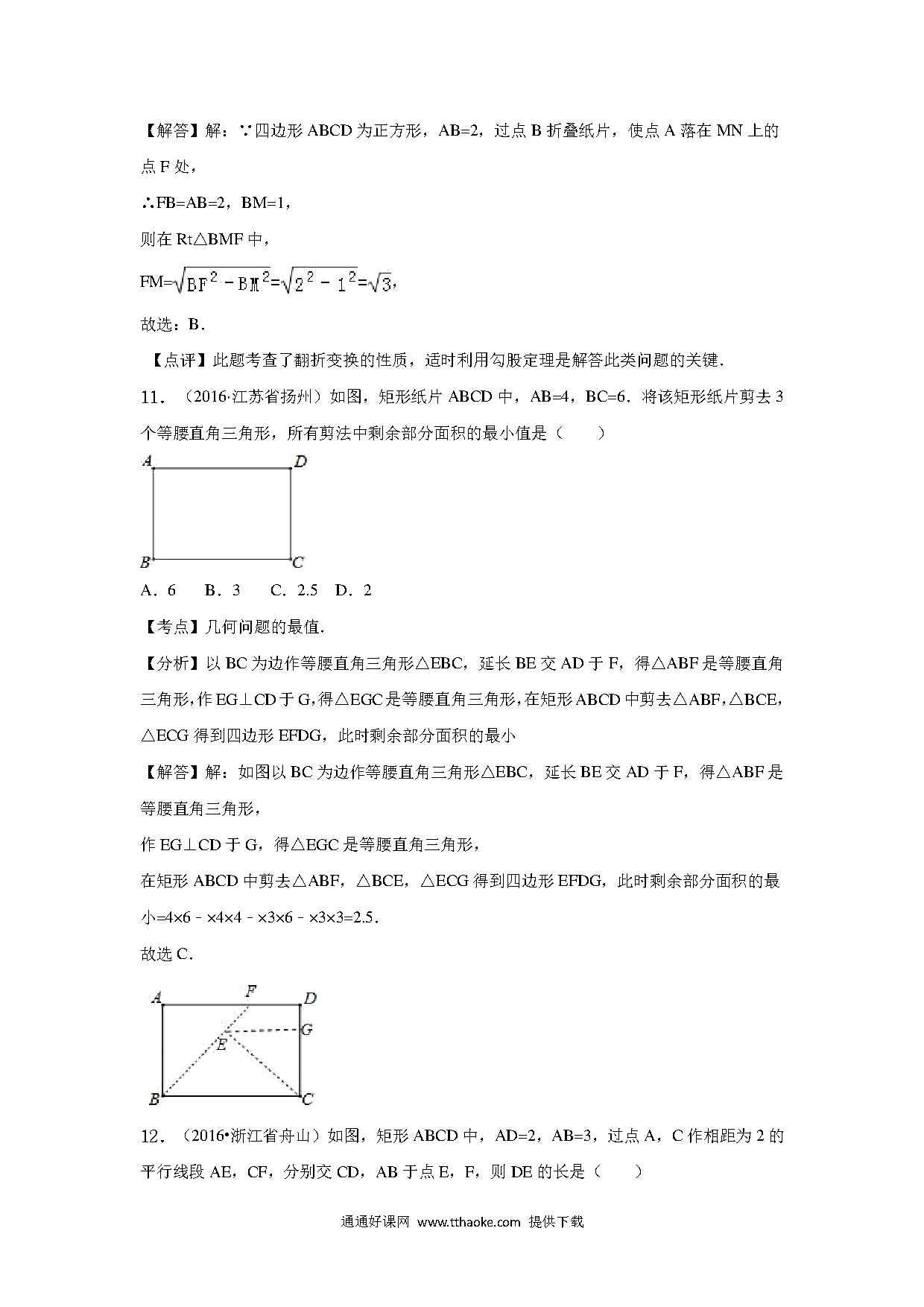 【解答】解：∵四边形 ABCD 为正方形，AB=2，过点 B 折叠纸片，使点 A 落在 MN 上的点 F 处，

∴FB=AB=2，BM=1，

则在 Rt△BMF 中，

FM=$\sqrt{BF^2-BM^2}$=$\sqrt{2^2-1^2}$=$\sqrt{3}$，

故选：B．

【点评】此题考查了翻折变换的性质，适时利用勾股定理是解答此类问题的关键．

11．（2016·江苏省扬州）如图，矩形纸片 ABCD 中，AB=4，BC=6．将该矩形纸片剪去 3 个等腰直角三角形，所有剪法中剩余部分面积的最小值是（　　）

A D B C

A．6　 B．3　 C．2.5　D．2

【考点】几何问题的最值．

【分析】以 BC 为边作等腰直角三角形△EBC，延长 BE 交 AD 于 F，得△ABF 是等腰直角三角形，作 EG⊥CD 于 G，得△EGC 是等腰直角三角形，在矩形 ABCD 中剪去△ABF，△BCE，△ECG 得到四边形 EFDG，此时剩余部分面积的最小

【解答】解：如图以 BC 为边作等腰直角三角形△EBC，延长 BE 交 AD 于 F，得△ABF 是等腰直角三角形，

作 EG⊥CD 于 G，得△EGC 是等腰直角三角形，

在矩形 ABCD 中剪去△ABF，△BCE，△ECG 得到四边形 EFDG，此时剩余部分面积的最小=4×6﹣×4×4﹣×3×6﹣×3×3=2.5．

故选 C．

A F D G E B C

12．（2016•浙江省舟山）如图，矩形 ABCD 中，AD=2，AB=3，过点 A，C 作相距为 2 的平行线段 AE，CF，分别交 CD，AB 于点 E，F，则 DE 的长是（　　）

通通好课网 www.tthaoke.com 提供下载